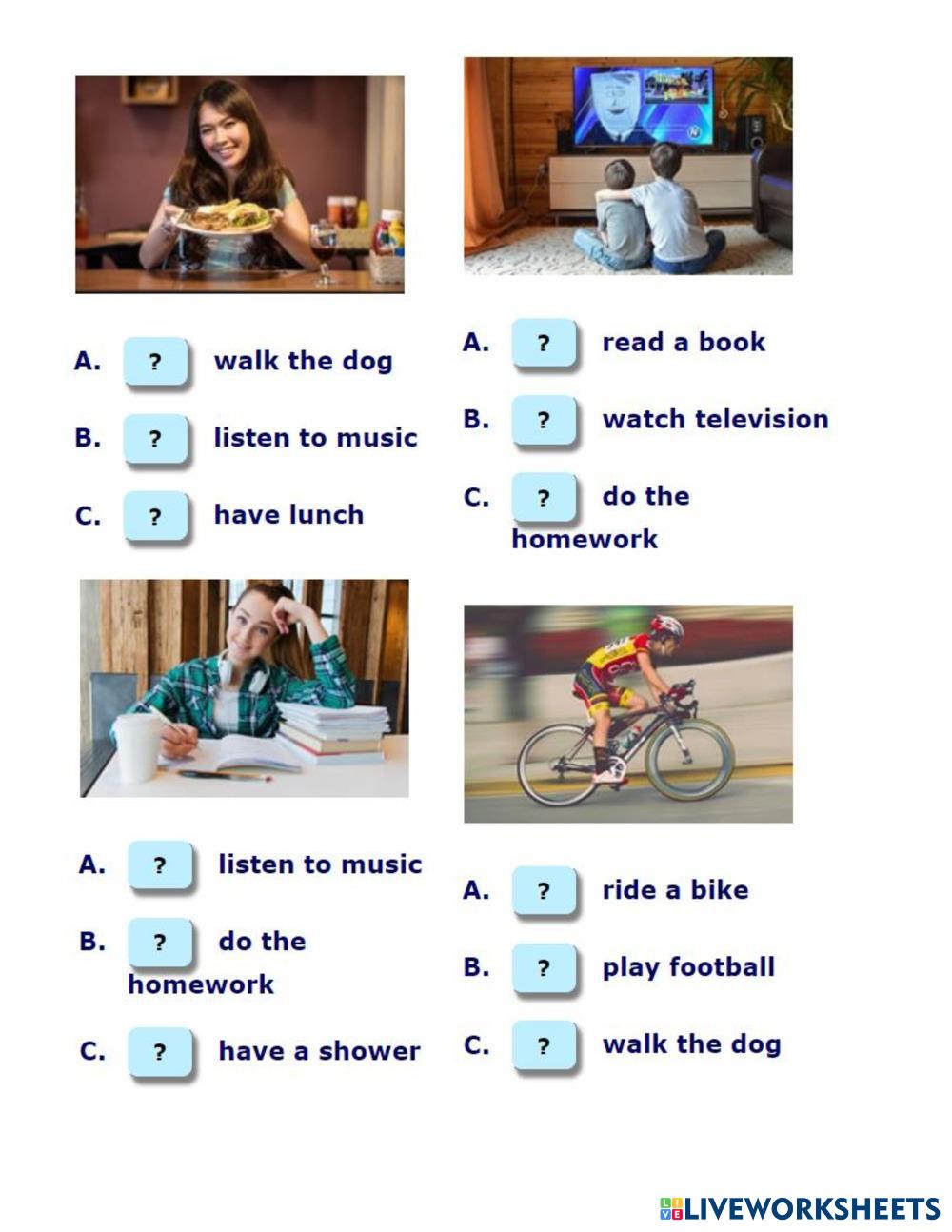 A. ? walk the dog

B. ? listen to music

C. ? have lunch

A. ? read a book

B. ? watch television

C. ? do the homework

A. ? listen to music

B. ? do the homework

C. ? have a shower

A. ? ride a bike

B. ? play football

C. ? walk the dog

LIVEWORKSHEETS